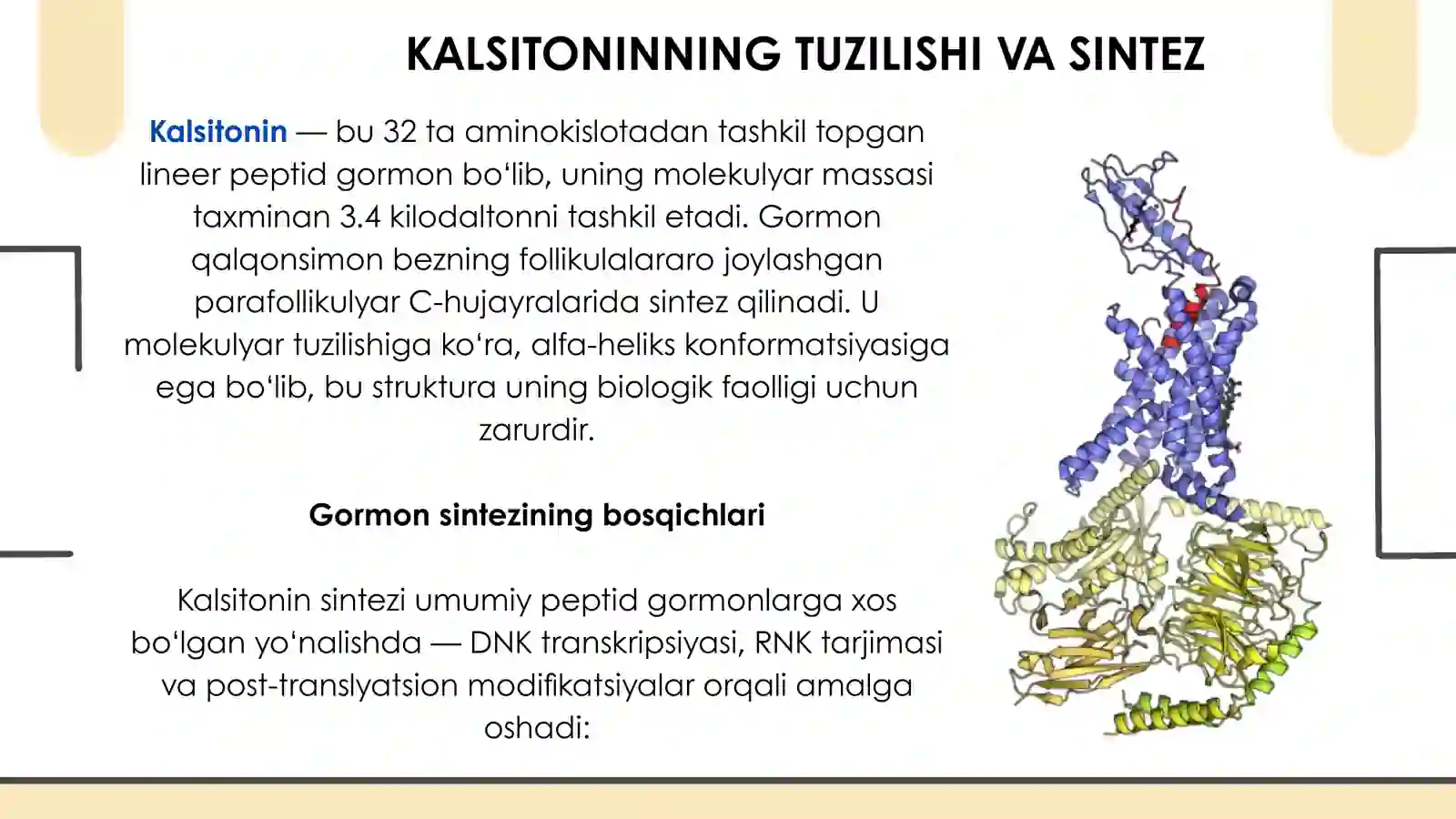 KALSITONINNING TUZILISHI VA SINTEZ

Kalsitonin — bu 32 ta aminokislotadan tashkil topgan lineer peptid gormon bo‘lib, uning molekulyar massasi taxminan 3.4 kilodaltonni tashkil etadi. Gormon qalqonsimon bezning follikulalararo joylashgan parafollikulyar C-hujayralarida sintez qilinadi. U molekulyar tuzilishiga ko‘ra, alfa-heliks konformatsiyasiga ega bo‘lib, bu struktura uning biologik faolligi uchun zarurdir.

Gormon sintezining bosqichlari

Kalsitonin sintezi umumiy peptid gormonlarga xos bo‘lgan yo‘nalishda — DNK transkripsiyasi, RNK tarjimasi va post-translyatsion modifikatsiyalar orqali amalga oshadi: